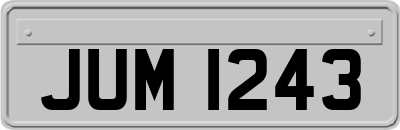 JUM 1243